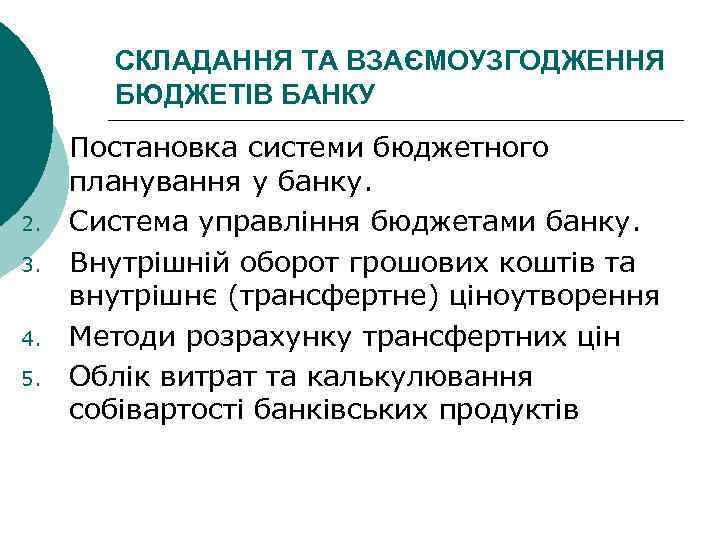 СКЛАДАННЯ ТА ВЗАЄМОУЗГОДЖЕННЯ БЮДЖЕТІВ БАНКУ

Постановка системи бюджетного планування у банку.
2. Система управління бюджетами банку.
3. Внутрішній оборот грошових коштів та внутрішнє (трансфертне) ціноутворення
4. Методи розрахунку трансфертних цін
5. Облік витрат та калькулювання собівартості банківських продуктів